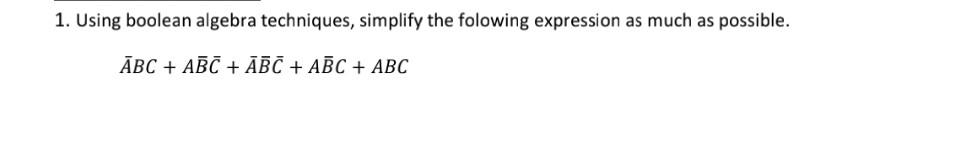 1. Using boolean algebra techniques, simplify the folowing expression as much as possible.

$\bar{A}BC + A\bar{B}\bar{C} + \bar{A}\bar{B}\bar{C} + A\bar{B}C + ABC$